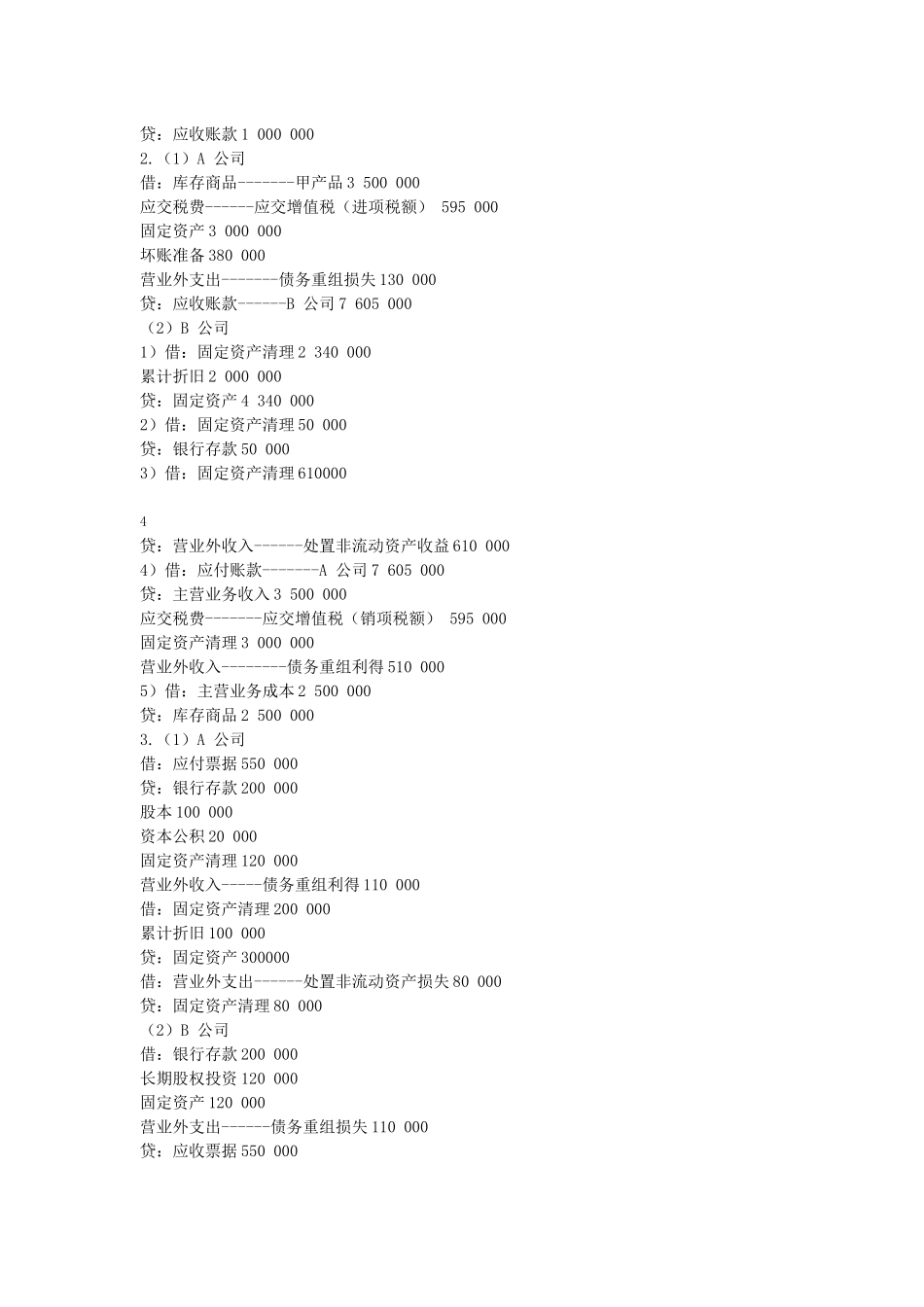 贷：应收账款 1 000 000
2.（1）A 公司
借：库存商品-------甲产品 3 500 000
应交税费------应交增值税（进项税额） 595 000
固定资产 3 000 000
坏账准备 380 000
营业外支出-------债务重组损失 130 000
贷：应收账款------B 公司 7 605 000
（2）B 公司
1）借：固定资产清理 2 340 000
累计折旧 2 000 000
贷：固定资产 4 340 000
2）借：固定资产清理 50 000
贷：银行存款 50 000
3）借：固定资产清理 610000

4
贷：营业外收入------处置非流动资产收益 610 000
4）借：应付账款-------A 公司 7 605 000
贷：主营业务收入 3 500 000
应交税费-------应交增值税（销项税额） 595 000
固定资产清理 3 000 000
营业外收入--------债务重组利得 510 000
5）借：主营业务成本 2 500 000
贷：库存商品 2 500 000
3.（1）A 公司
借：应付票据 550 000
贷：银行存款 200 000
股本 100 000
资本公积 20 000
固定资产清理 120 000
营业外收入-----债务重组利得 110 000
借：固定资产清理 200 000
累计折旧 100 000
贷：固定资产 300000
借：营业外支出------处置非流动资产损失 80 000
贷：固定资产清理 80 000
（2）B 公司
借：银行存款 200 000
长期股权投资 120 000
固定资产 120 000
营业外支出------债务重组损失 110 000
贷：应收票据 550 000